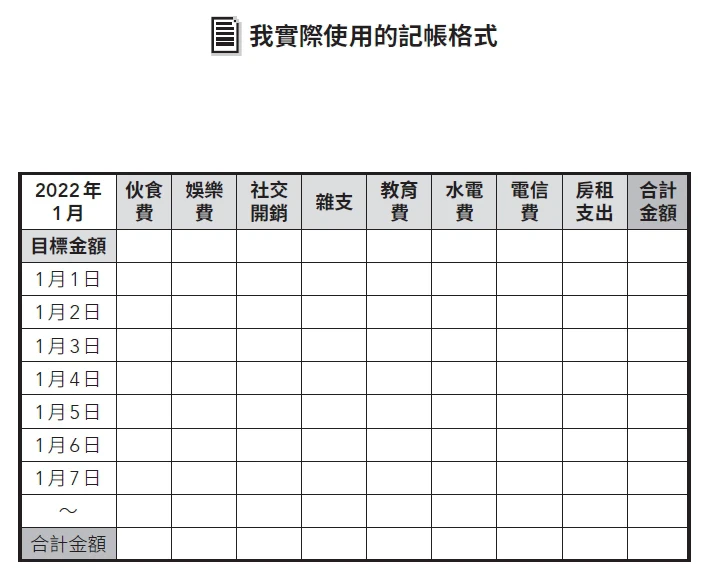 我實際使用的記帳格式

| 2022年 1月 | 伙食費 | 娛樂費 | 社交開銷 | 雜支 | 教育費 | 水電費 | 電信費 | 房租支出 | 合計金額 |
|---|---|---|---|---|---|---|---|---|---|
| 目標金額 | | | | | | | | | |
| 1月1日 | | | | | | | | | |
| 1月2日 | | | | | | | | | |
| 1月3日 | | | | | | | | | |
| 1月4日 | | | | | | | | | |
| 1月5日 | | | | | | | | | |
| 1月6日 | | | | | | | | | |
| 1月7日 | | | | | | | | | |
| ～ | | | | | | | | | |
| 合計金額 | | | | | | | | | |